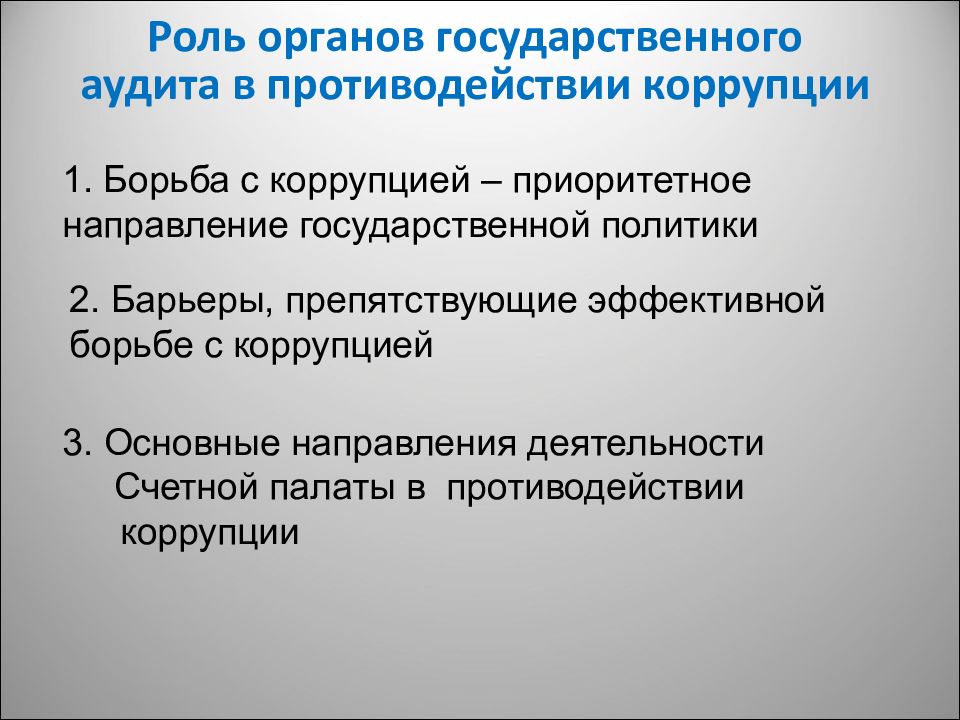 Роль органов государственного аудита в противодействии коррупции

1. Борьба с коррупцией – приоритетное направление государственной политики

2. Барьеры, препятствующие эффективной борьбе с коррупцией

3. Основные направления деятельности Счетной палаты в противодействии коррупции